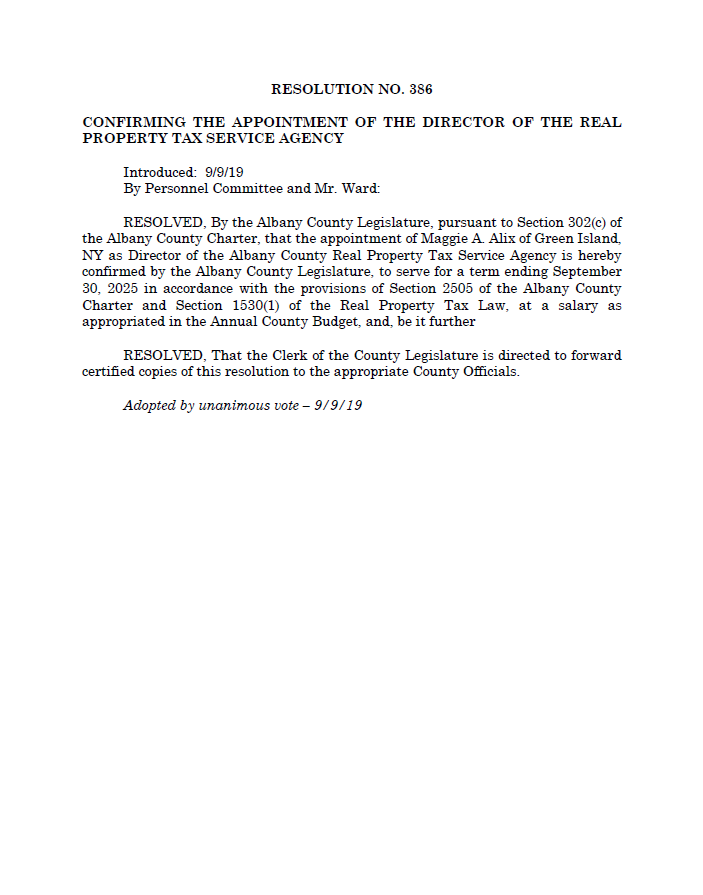 RESOLUTION NO. 386

CONFIRMING THE APPOINTMENT OF THE DIRECTOR OF THE REAL PROPERTY TAX SERVICE AGENCY

Introduced: 9/9/19
By Personnel Committee and Mr. Ward:

RESOLVED, By the Albany County Legislature, pursuant to Section 302(c) of the Albany County Charter, that the appointment of Maggie A. Alix of Green Island, NY as Director of the Albany County Real Property Tax Service Agency is hereby confirmed by the Albany County Legislature, to serve for a term ending September 30, 2025 in accordance with the provisions of Section 2505 of the Albany County Charter and Section 1530(1) of the Real Property Tax Law, at a salary as appropriated in the Annual County Budget, and, be it further

RESOLVED, That the Clerk of the County Legislature is directed to forward certified copies of this resolution to the appropriate County Officials.

Adopted by unanimous vote – 9/9/19